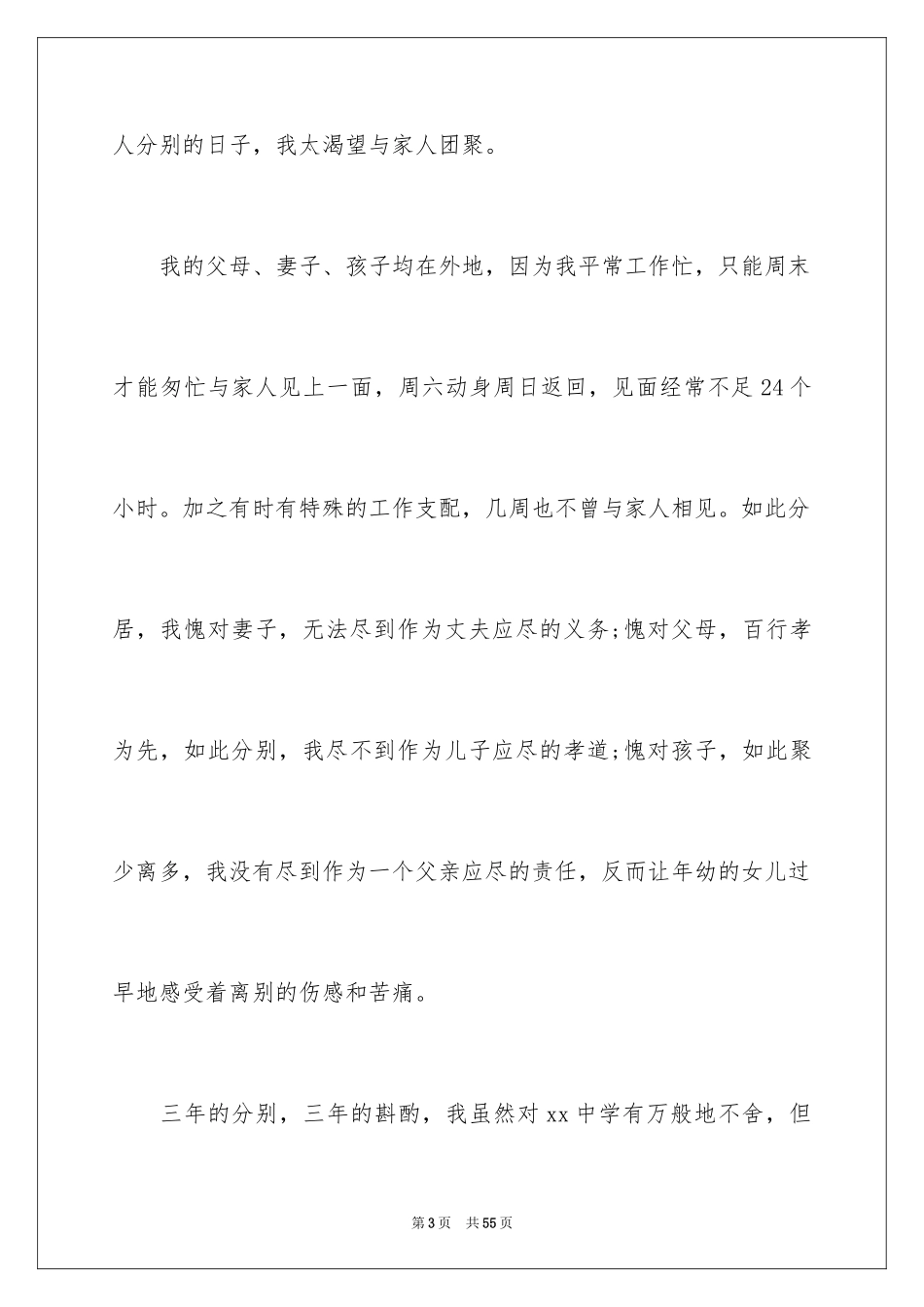 人分别的日子，我太渴望与家人团聚。

我的父母、妻子、孩子均在外地，因为我平常工作忙，只能周末才能匆忙与家人见上一面，周六动身周日返回，见面经常不足24个小时。加之有时有特殊的工作支配，几周也不曾与家人相见。如此分居，我愧对妻子，无法尽到作为丈夫应尽的义务;愧对父母，百行孝为先，如此分别，我尽不到作为儿子应尽的孝道;愧对孩子，如此聚少离多，我没有尽到作为一个父亲应尽的责任，反而让年幼的女儿过早地感受着离别的伤感和苦痛。

三年的分别，三年的斟酌，我虽然对xx中学有万般地不舍，但

第3页 共55页